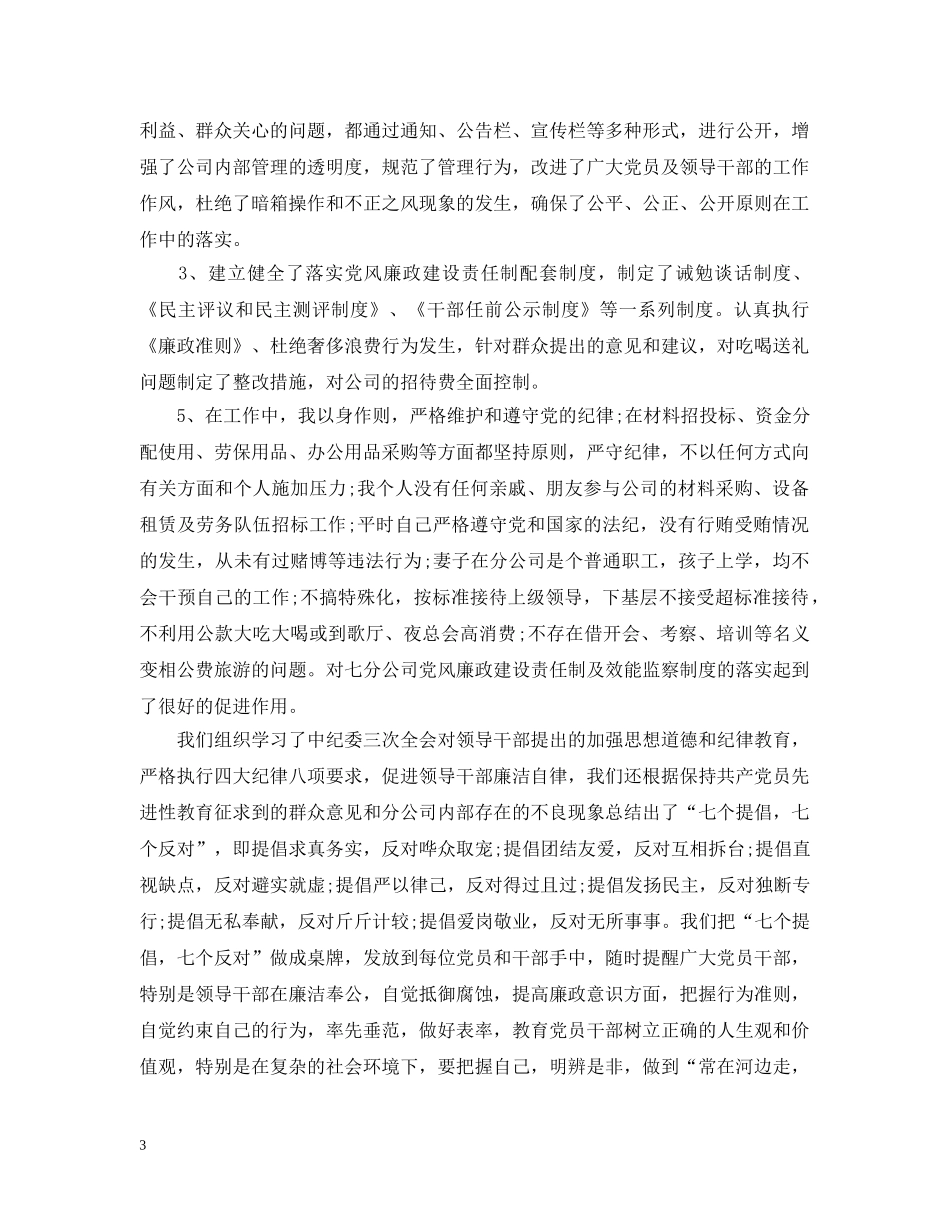 利益、群众关心的问题，都通过通知、公告栏、宣传栏等多种形式，进行公开，增强了公司内部管理的透明度，规范了管理行为，改进了广大党员及领导干部的工作作风，杜绝了暗箱操作和不正之风现象的发生，确保了公平、公正、公开原则在工作中的落实。

3、建立健全了落实党风廉政建设责任制配套制度，制定了诫勉谈话制度、《民主评议和民主测评制度》、《干部任前公示制度》等一系列制度。认真执行《廉政准则》、杜绝奢侈浪费行为发生，针对群众提出的意见和建议，对吃喝送礼问题制定了整改措施，对公司的招待费全面控制。

5、在工作中，我以身作则，严格维护和遵守党的纪律;在材料招投标、资金分配使用、劳保用品、办公用品采购等方面都坚持原则，严守纪律，不以任何方式向有关方面和个人施加压力;我个人没有任何亲戚、朋友参与公司的材料采购、设备租赁及劳务队伍招标工作;平时自己严格遵守党和国家的法纪，没有行贿受贿情况的发生，从未有过赌博等违法行为;妻子在分公司是个普通职工，孩子上学，均不会干预自己的工作;不搞特殊化，按标准接待上级领导，下基层不接受超标准接待，不利用公款大吃大喝或到歌厅、夜总会高消费;不存在借开会、考察、培训等名义变相公费旅游的问题。对七分公司党风廉政建设责任制及效能监察制度的落实起到了很好的促进作用。

我们组织学习了中纪委三次全会对领导干部提出的加强思想道德和纪律教育，严格执行四大纪律八项要求，促进领导干部廉洁自律，我们还根据保持共产党员先进性教育征求到的群众意见和分公司内部存在的不良现象总结出了“七个提倡，七个反对”，即提倡求真务实，反对哗众取宠;提倡团结友爱，反对互相拆台;提倡直视缺点，反对避实就虚;提倡严以律己，反对得过且过;提倡发扬民主，反对独断专行;提倡无私奉献，反对斤斤计较;提倡爱岗敬业，反对无所事事。我们把“七个提倡，七个反对”做成桌牌，发放到每位党员和干部手中，随时提醒广大党员干部，特别是领导干部在廉洁奉公，自觉抵御腐蚀，提高廉政意识方面，把握行为准则，自觉约束自己的行为，率先垂范，做好表率，教育党员干部树立正确的人生观和价值观，特别是在复杂的社会环境下，要把握自己，明辨是非，做到“常在河边走，

3